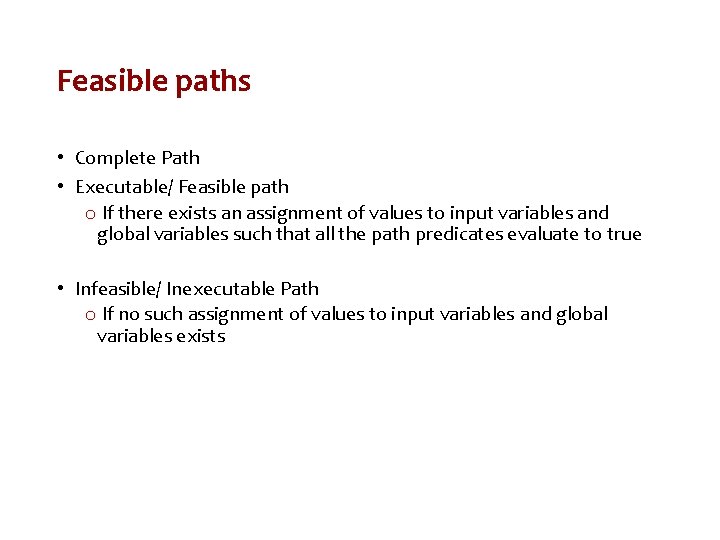 Feasible paths

• Complete Path
• Executable/ Feasible path
o If there exists an assignment of values to input variables and global variables such that all the path predicates evaluate to true

• Infeasible/ Inexecutable Path
o If no such assignment of values to input variables and global variables exists